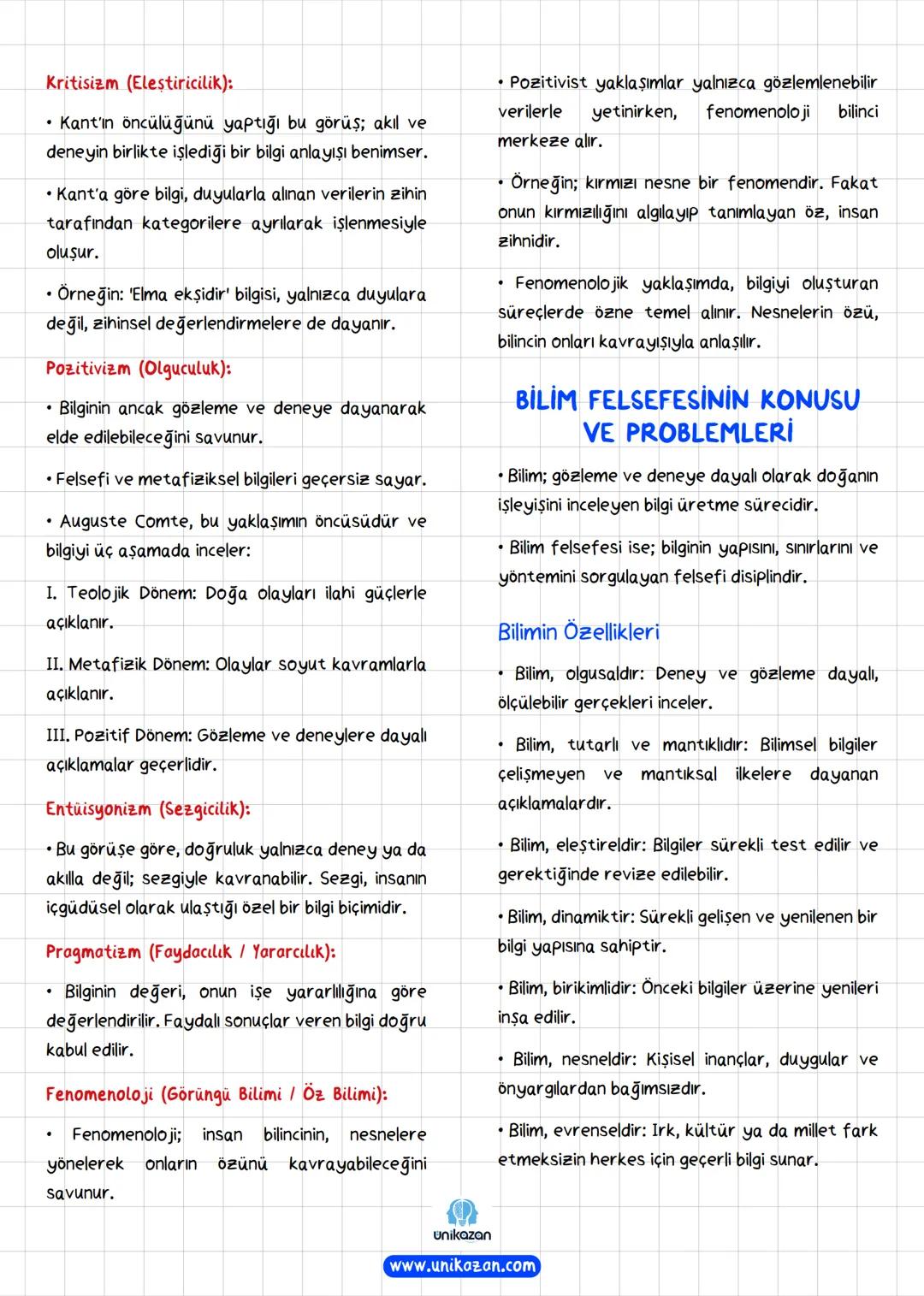 Kritisizm (Eleştiricilik):

• Kant'ın öncülüğünü yaptığı bu görüş; akıl ve deneyin birlikte işlediği bir bilgi anlayışı benimser.

• Kant'a göre bilgi, duyularla alınan verilerin zihin tarafından kategorilere ayrılarak işlenmesiyle oluşur.

• Örneğin: 'Elma ekşidir' bilgisi, yalnızca duyulara değil, zihinsel değerlendirmelere de dayanır.

Pozitivizm (Olguculuk):

• Bilginin ancak gözleme ve deneye dayanarak elde edilebileceğini savunur.

• Felsefi ve metafiziksel bilgileri geçersiz sayar.

• Auguste Comte, bu yaklaşımın öncüsüdür ve bilgiyi üç aşamada inceler:

I. Teolojik Dönem: Doğa olayları ilahi güçlerle açıklanır.

II. Metafizik Dönem: Olaylar soyut kavramlarla açıklanır.

III. Pozitif Dönem: Gözleme ve deneylere dayalı açıklamalar geçerlidir.

Entüisyonizm (Sezgicilik):

• Bu görüşe göre, doğruluk yalnızca deney ya da akılla değil; sezgiyle kavranabilir. Sezgi, insanın içgüdüsel olarak ulaştığı özel bir bilgi biçimidir.

Pragmatizm (Faydacılık / Yararcılık):

• Bilginin değeri, onun işe yararlılığına göre değerlendirilir. Faydalı sonuçlar veren bilgi doğru kabul edilir.

Fenomenoloji (Görüngü Bilimi / Öz Bilimi):

• Fenomenoloji; insan bilincinin, nesnelere yönelerek onların özünü kavrayabileceğini savunur.

• Pozitivist yaklaşımlar yalnızca gözlemlenebilir verilerle yetinirken, fenomenoloji bilinci merkeze alır.

• Örneğin; kırmızı nesne bir fenomendir. Fakat onun kırmızılığını algılayıp tanımlayan öz, insan zihnidir.

• Fenomenolojik yaklaşımda, bilgiyi oluşturan süreçlerde özne temel alınır. Nesnelerin özü, bilincin onları kavrayışıyla anlaşılır.

BİLİM FELSEFESİNİN KONUSU VE PROBLEMLERİ

• Bilim; gözleme ve deneye dayalı olarak doğanın işleyişini inceleyen bilgi üretme sürecidir.

• Bilim felsefesi ise; bilginin yapısını, sınırlarını ve yöntemini sorgulayan felsefi disiplindir.

Bilimin Özellikleri

• Bilim, olgusaldır: Deney ve gözleme dayalı, ölçülebilir gerçekleri inceler.

• Bilim, tutarlı ve mantıklıdır: Bilimsel bilgiler çelişmeyen ve mantıksal ilkelere dayanan açıklamalardır.

• Bilim, eleştireldir: Bilgiler sürekli test edilir ve gerektiğinde revize edilebilir.

• Bilim, dinamiktir: Sürekli gelişen ve yenilenen bir bilgi yapısına sahiptir.

• Bilim, birikimlidir: Önceki bilgiler üzerine yenileri inşa edilir.

• Bilim, nesneldir: Kişisel inançlar, duygular ve önyargılardan bağımsızdır.

• Bilim, evrenseldir: Irk, kültür ya da millet fark etmeksizin herkes için geçerli bilgi sunar.

unikazan
www.unikazan.com